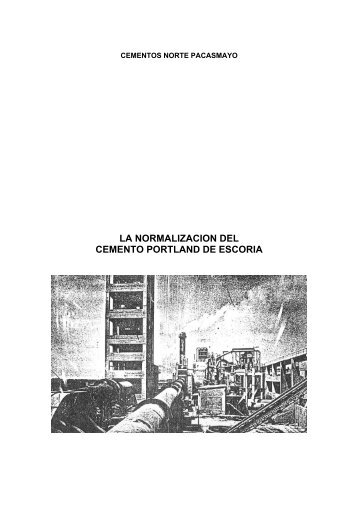 CEMENTOS NORTE PACASMAYO

LA NORMALIZACION DEL
CEMENTO PORTLAND DE ESCORIA